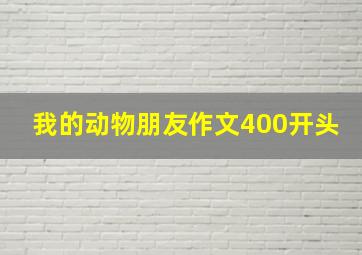 我的动物朋友作文400开头